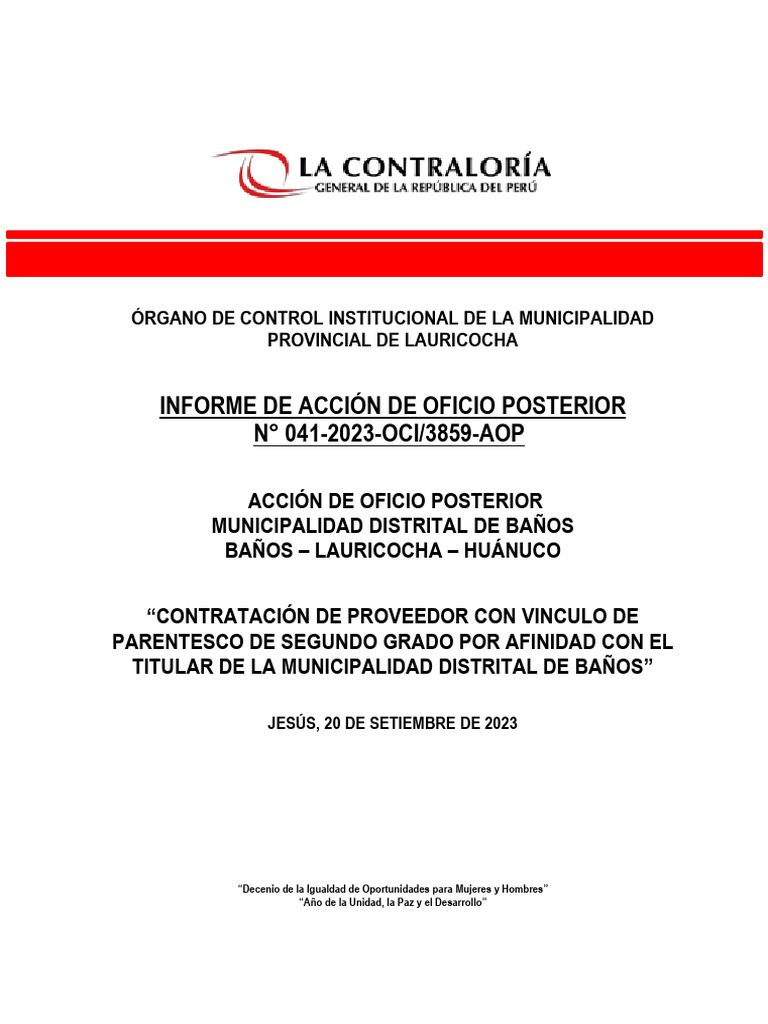 LA CONTRALORÍA
GENERAL DE LA REPÚBLICA DEL PERÚ

ÓRGANO DE CONTROL INSTITUCIONAL DE LA MUNICIPALIDAD PROVINCIAL DE LAURICOCHA

INFORME DE ACCIÓN DE OFICIO POSTERIOR
N° 041-2023-OCI/3859-AOP

ACCIÓN DE OFICIO POSTERIOR
MUNICIPALIDAD DISTRITAL DE BAÑOS
BAÑOS – LAURICOCHA – HUÁNUCO

“CONTRATACIÓN DE PROVEEDOR CON VINCULO DE PARENTESCO DE SEGUNDO GRADO POR AFINIDAD CON EL TITULAR DE LA MUNICIPALIDAD DISTRITAL DE BAÑOS”

JESÚS, 20 DE SETIEMBRE DE 2023

“Decenio de la Igualdad de Oportunidades para Mujeres y Hombres”
“Año de la Unidad, la Paz y el Desarrollo”